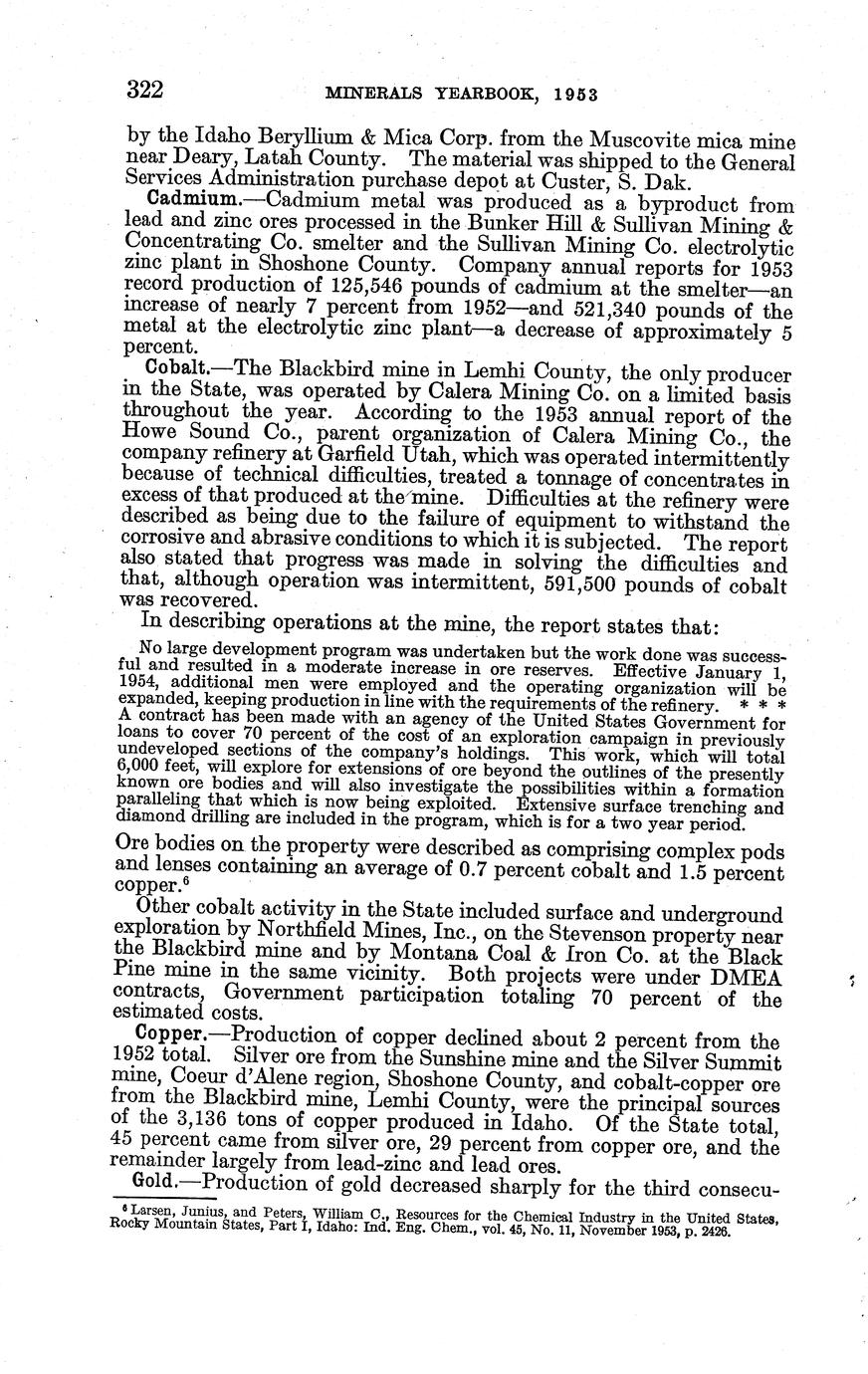 322 MINERALS YEARBOOK, 1953

by the Idaho Beryllium & Mica Corp. from the Muscovite mica mine near Deary, Latah County. The material was shipped to the General Services Administration purchase depot at Custer, S. Dak.

Cadmium.—Cadmium metal was produced as a byproduct from lead and zinc ores processed in the Bunker Hill & Sullivan Mining & Concentrating Co. smelter and the Sullivan Mining Co. electrolytic zinc plant in Shoshone County. Company annual reports for 1953 record production of 125,546 pounds of cadmium at the smelter—an increase of nearly 7 percent from 1952—and 521,340 pounds of the metal at the electrolytic zinc plant—a decrease of approximately 5 percent.

Cobalt.—The Blackbird mine in Lemhi County, the only producer in the State, was operated by Calera Mining Co. on a limited basis throughout the year. According to the 1953 annual report of the Howe Sound Co., parent organization of Calera Mining Co., the company refinery at Garfield Utah, which was operated intermittently because of technical difficulties, treated a tonnage of concentrates in excess of that produced at the mine. Difficulties at the refinery were described as being due to the failure of equipment to withstand the corrosive and abrasive conditions to which it is subjected. The report also stated that progress was made in solving the difficulties and that, although operation was intermittent, 591,500 pounds of cobalt was recovered.

In describing operations at the mine, the report states that:

No large development program was undertaken but the work done was successful and resulted in a moderate increase in ore reserves. Effective January 1, 1954, additional men were employed and the operating organization will be expanded, keeping production in line with the requirements of the refinery. * * * A contract has been made with an agency of the United States Government for loans to cover 70 percent of the cost of an exploration campaign in previously undeveloped sections of the company's holdings. This work, which will total 6,000 feet, will explore for extensions of ore beyond the outlines of the presently known ore bodies and will also investigate the possibilities within a formation paralleling that which is now being exploited. Extensive surface trenching and diamond drilling are included in the program, which is for a two year period.

Ore bodies on the property were described as comprising complex pods and lenses containing an average of 0.7 percent cobalt and 1.5 percent copper.$^6$

Other cobalt activity in the State included surface and underground exploration by Northfield Mines, Inc., on the Stevenson property near the Blackbird mine and by Montana Coal & Iron Co. at the Black Pine mine in the same vicinity. Both projects were under DMEA contracts, Government participation totaling 70 percent of the estimated costs.

Copper.—Production of copper declined about 2 percent from the 1952 total. Silver ore from the Sunshine mine and the Silver Summit mine, Coeur d'Alene region, Shoshone County, and cobalt-copper ore from the Blackbird mine, Lemhi County, were the principal sources of the 3,136 tons of copper produced in Idaho. Of the State total, 45 percent came from silver ore, 29 percent from copper ore, and the remainder largely from lead-zinc and lead ores.

Gold.—Production of gold decreased sharply for the third consecu-

$^6$ Larsen, Junius, and Peters, William C., Resources for the Chemical Industry in the United States, Rocky Mountain States, Part I, Idaho: Ind. Eng. Chem., vol. 45, No. 11, November 1953, p. 2426.